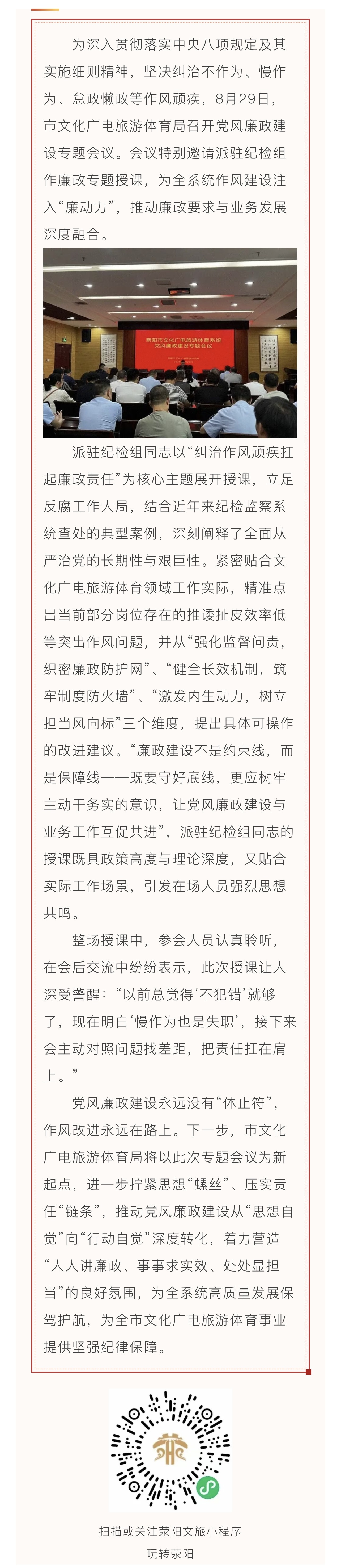 为深入贯彻落实中央八项规定及其实施细则精神，坚决纠治不作为、慢作为、怠政懒政等作风顽疾，8月29日，市文化广电旅游体育局召开党风廉政建设专题会议。会议特别邀请派驻纪检组作廉政专题授课，为全系统作风建设注入“廉动力”，推动廉政要求与业务发展深度融合。

荥阳市文化广电旅游体育系统
党风廉政建设专题会议

派驻纪检组同志以“纠治作风顽疾扛起廉政责任”为核心主题展开授课，立足反腐工作大局，结合近年来纪检监察系统查处的典型案例，深刻阐释了全面从严治党的长期性与艰巨性。紧密贴合文化广电旅游体育领域工作实际，精准点出当前部分岗位存在的推诿扯皮效率低等突出作风问题，并从“强化监督问责，织密廉政防护网”、“健全长效机制，筑牢制度防火墙”、“激发内生动力，树立担当风向标”三个维度，提出具体可操作的改进建议。“廉政建设不是约束线，而是保障线——既要守好底线，更应树牢主动干务实的意识，让党风廉政建设与业务工作互促共进”，派驻纪检组同志的授课既具政策高度与理论深度，又贴合实际工作场景，引发在场人员强烈思想共鸣。

整场授课中，参会人员认真聆听，在会后交流中纷纷表示，此次授课让人深受警醒：“以前总觉得‘不犯错’就够了，现在明白‘慢作为也是失职’，接下来会主动对照问题找差距，把责任扛在肩上。”

党风廉政建设永远没有“休止符”，作风改进永远在路上。下一步，市文化广电旅游体育局将以此次专题会议为新起点，进一步拧紧思想“螺丝”、压实责任“链条”，推动党风廉政建设从“思想自觉”向“行动自觉”深度转化，着力营造“人人讲廉政、事事求实效、处处显担当”的良好氛围，为全系统高质量发展保驾护航，为全市文化广电旅游体育事业提供坚强纪律保障。

扫描或关注荥阳文旅小程序
玩转荥阳